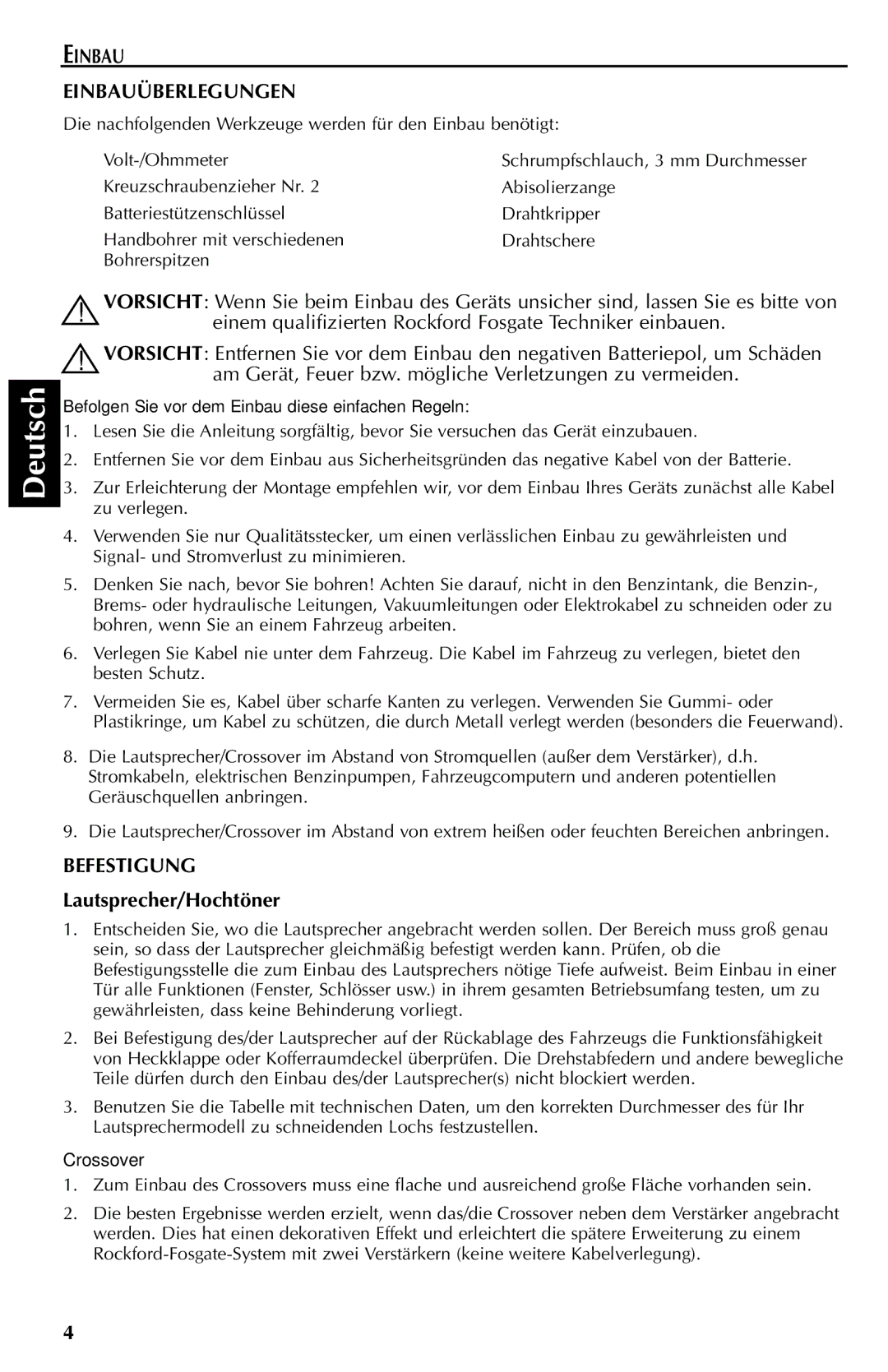 EINBAU

EINBAUÜBERLEGUNGEN

Die nachfolgenden Werkzeuge werden für den Einbau benötigt:

Volt-/Ohmmeter
Kreuzschraubenzieher Nr. 2
Batteriestützenschlüssel
Handbohrer mit verschiedenen Bohrerspitzen

Schrumpfschlauch, 3 mm Durchmesser
Abisolierzange
Drahtkripper
Drahtschere

VORSICHT: Wenn Sie beim Einbau des Geräts unsicher sind, lassen Sie es bitte von einem qualifizierten Rockford Fosgate Techniker einbauen.

VORSICHT: Entfernen Sie vor dem Einbau den negativen Batteriepol, um Schäden am Gerät, Feuer bzw. mögliche Verletzungen zu vermeiden.

Deutsch

Befolgen Sie vor dem Einbau diese einfachen Regeln:
1. Lesen Sie die Anleitung sorgfältig, bevor Sie versuchen das Gerät einzubauen.
2. Entfernen Sie vor dem Einbau aus Sicherheitsgründen das negative Kabel von der Batterie.
3. Zur Erleichterung der Montage empfehlen wir, vor dem Einbau Ihres Geräts zunächst alle Kabel zu verlegen.
4. Verwenden Sie nur Qualitätsstecker, um einen verlässlichen Einbau zu gewährleisten und Signal- und Stromverlust zu minimieren.
5. Denken Sie nach, bevor Sie bohren! Achten Sie darauf, nicht in den Benzintank, die Benzin-, Brems- oder hydraulische Leitungen, Vakuumleitungen oder Elektrokabel zu schneiden oder zu bohren, wenn Sie an einem Fahrzeug arbeiten.
6. Verlegen Sie Kabel nie unter dem Fahrzeug. Die Kabel im Fahrzeug zu verlegen, bietet den besten Schutz.
7. Vermeiden Sie es, Kabel über scharfe Kanten zu verlegen. Verwenden Sie Gummi- oder Plastikringe, um Kabel zu schützen, die durch Metall verlegt werden (besonders die Feuerwand).
8. Die Lautsprecher/Crossover im Abstand von Stromquellen (außer dem Verstärker), d.h. Stromkabeln, elektrischen Benzinpumpen, Fahrzeugcomputern und anderen potentiellen Geräuschquellen anbringen.
9. Die Lautsprecher/Crossover im Abstand von extrem heißen oder feuchten Bereichen anbringen.

BEFESTIGUNG

Lautsprecher/Hochtöner
1. Entscheiden Sie, wo die Lautsprecher angebracht werden sollen. Der Bereich muss groß genau sein, so dass der Lautsprecher gleichmäßig befestigt werden kann. Prüfen, ob die Befestigungsstelle die zum Einbau des Lautsprechers nötige Tiefe aufweist. Beim Einbau in einer Tür alle Funktionen (Fenster, Schlösser usw.) in ihrem gesamten Betriebsumfang testen, um zu gewährleisten, dass keine Behinderung vorliegt.
2. Bei Befestigung des/der Lautsprecher auf der Rückablage des Fahrzeugs die Funktionsfähigkeit von Heckklappe oder Kofferraumdeckel überprüfen. Die Drehstabfedern und andere bewegliche Teile dürfen durch den Einbau des/der Lautsprecher(s) nicht blockiert werden.
3. Benutzen Sie die Tabelle mit technischen Daten, um den korrekten Durchmesser des für Ihr Lautsprechermodell zu schneidenden Lochs festzustellen.

Crossover
1. Zum Einbau des Crossovers muss eine flache und ausreichend große Fläche vorhanden sein.
2. Die besten Ergebnisse werden erzielt, wenn das/die Crossover neben dem Verstärker angebracht werden. Dies hat einen dekorativen Effekt und erleichtert die spätere Erweiterung zu einem Rockford-Fosgate-System mit zwei Verstärkern (keine weitere Kabelverlegung).

4